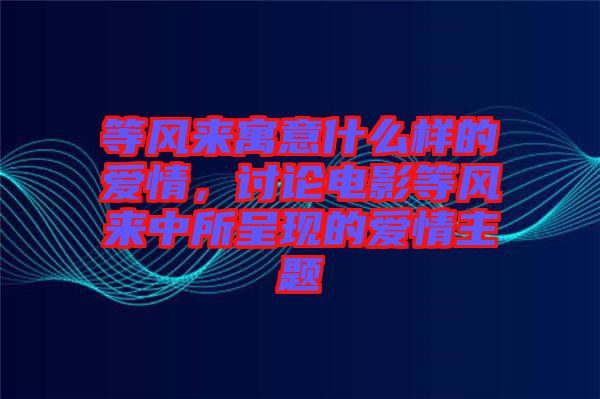 等风来寓意什么样的爱情，讨论电影等风来中所呈现的爱情主题